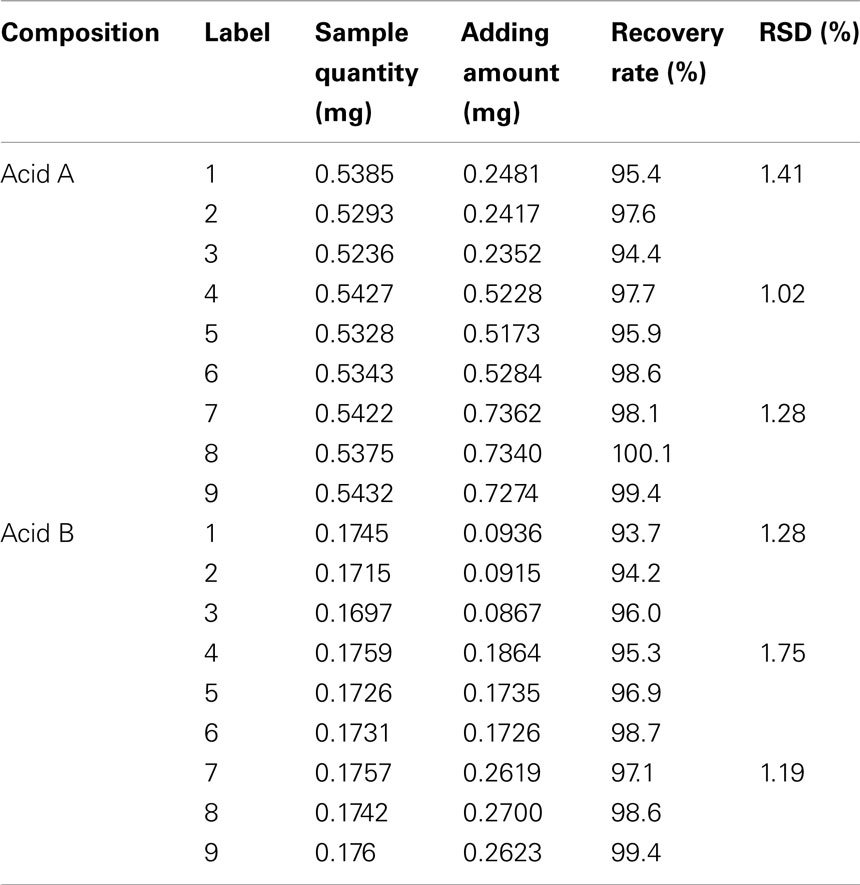 | Composition | Label | Sample quantity (mg) | Adding amount (mg) | Recovery rate (%) | RSD (%) |
|---|---|---|---|---|---|
| Acid A | 1 | 0.5385 | 0.2481 | 95.4 | 1.41 |
| | 2 | 0.5293 | 0.2417 | 97.6 | |
| | 3 | 0.5236 | 0.2352 | 94.4 | |
| | 4 | 0.5427 | 0.5228 | 97.7 | 1.02 |
| | 5 | 0.5328 | 0.5173 | 95.9 | |
| | 6 | 0.5343 | 0.5284 | 98.6 | |
| | 7 | 0.5422 | 0.7362 | 98.1 | 1.28 |
| | 8 | 0.5375 | 0.7340 | 100.1 | |
| | 9 | 0.5432 | 0.7274 | 99.4 | |
| Acid B | 1 | 0.1745 | 0.0936 | 93.7 | 1.28 |
| | 2 | 0.1715 | 0.0915 | 94.2 | |
| | 3 | 0.1697 | 0.0867 | 96.0 | |
| | 4 | 0.1759 | 0.1864 | 95.3 | 1.75 |
| | 5 | 0.1726 | 0.1735 | 96.9 | |
| | 6 | 0.1731 | 0.1726 | 98.7 | |
| | 7 | 0.1757 | 0.2619 | 97.1 | 1.19 |
| | 8 | 0.1742 | 0.2700 | 98.6 | |
| | 9 | 0.176 | 0.2623 | 99.4 | |